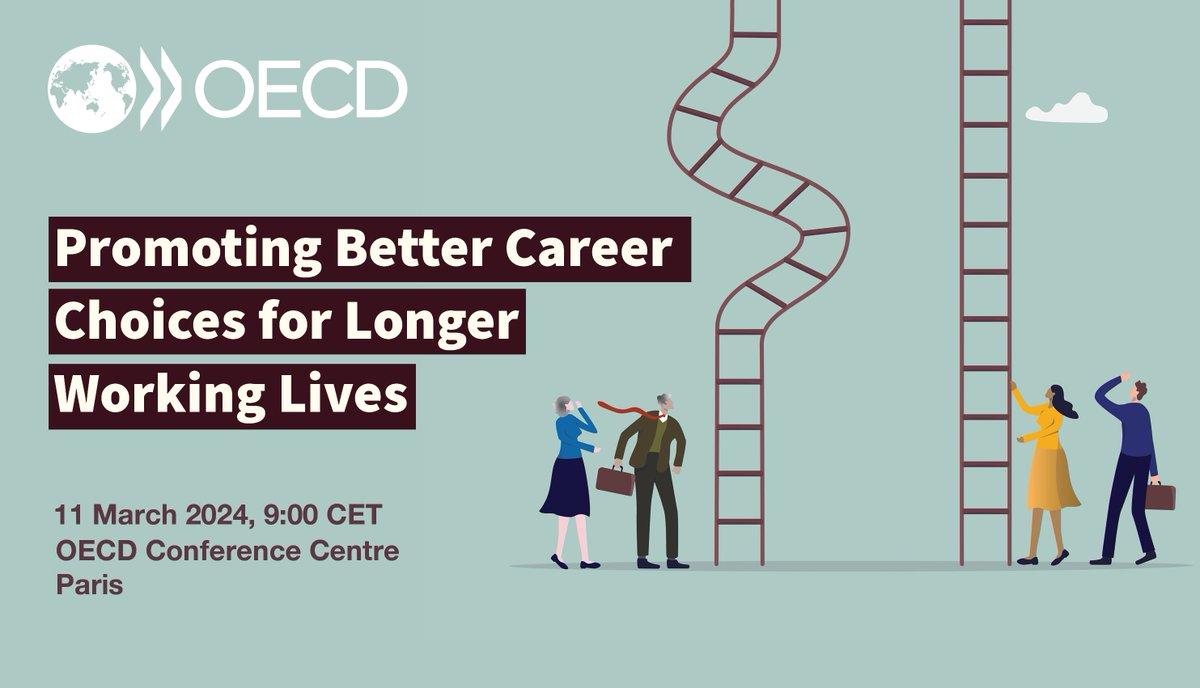 OECD

Promoting Better Career Choices for Longer Working Lives

11 March 2024, 9:00 CET
OECD Conference Centre
Paris